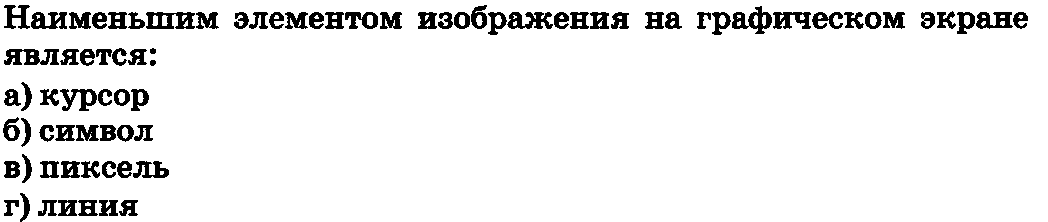 Наименьшим элементом изображения на графическом экране является:
а) курсор
б) символ
в) пиксель
г) линия